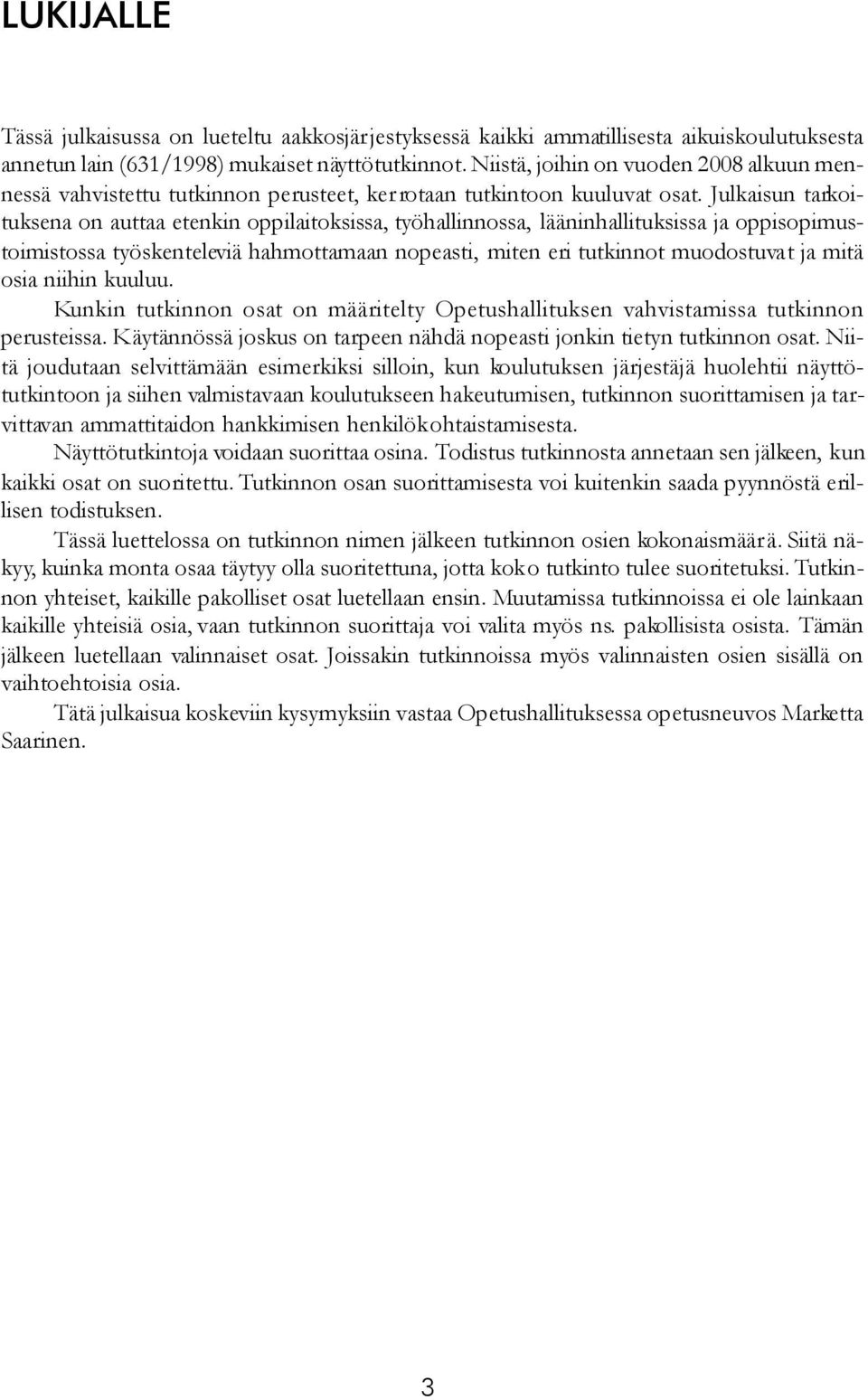 LUKIJALLE

Tässä julkaisussa on lueteltu aakkosjärjestyksessä kaikki ammatillisesta aikuiskoulutuksesta annetun lain (631/1998) mukaiset näyttötutkinnot. Niistä, joihin on vuoden 2008 alkuun mennessä vahvistettu tutkinnon perusteet, kerrotaan tutkintoon kuuluvat osat. Julkaisun tarkoituksena on auttaa etenkin oppilaitoksissa, työhallinnossa, lääninhallituksissa ja oppisopimustoimistossa työskenteleviä hahmottamaan nopeasti, miten eri tutkinnot muodostuvat ja mitä osia niihin kuuluu.

Kunkin tutkinnon osat on määritelty Opetushallituksen vahvistamissa tutkinnon perusteissa. Käytännössä joskus on tarpeen nähdä nopeasti jonkin tietyn tutkinnon osat. Niitä joudutaan selvittämään esimerkiksi silloin, kun koulutuksen järjestäjä huolehtii näyttötutkintoon ja siihen valmistavaan koulutukseen hakeutumisen, tutkinnon suorittamisen ja tarvittavan ammattitaidon hankkimisen henkilökohtaistamisesta.

Näyttötutkintoja voidaan suorittaa osina. Todistus tutkinnosta annetaan sen jälkeen, kun kaikki osat on suoritettu. Tutkinnon osan suorittamisesta voi kuitenkin saada pyynnöstä erillisen todistuksen.

Tässä luettelossa on tutkinnon nimen jälkeen tutkinnon osien kokonaismäärä. Siitä näkyy, kuinka monta osaa täytyy olla suoritettuna, jotta koko tutkinto tulee suoritetuksi. Tutkinnon yhteiset, kaikille pakolliset osat luetellaan ensin. Muutamissa tutkinnoissa ei ole lainkaan kaikille yhteisiä osia, vaan tutkinnon suorittaja voi valita myös ns. pakollisista osista. Tämän jälkeen luetellaan valinnaiset osat. Joissakin tutkinnoissa myös valinnaisten osien sisällä on vaihtoehtoisia osia.

Tätä julkaisua koskeviin kysymyksiin vastaa Opetushallituksessa opetusneuvos Marketta Saarinen.

3